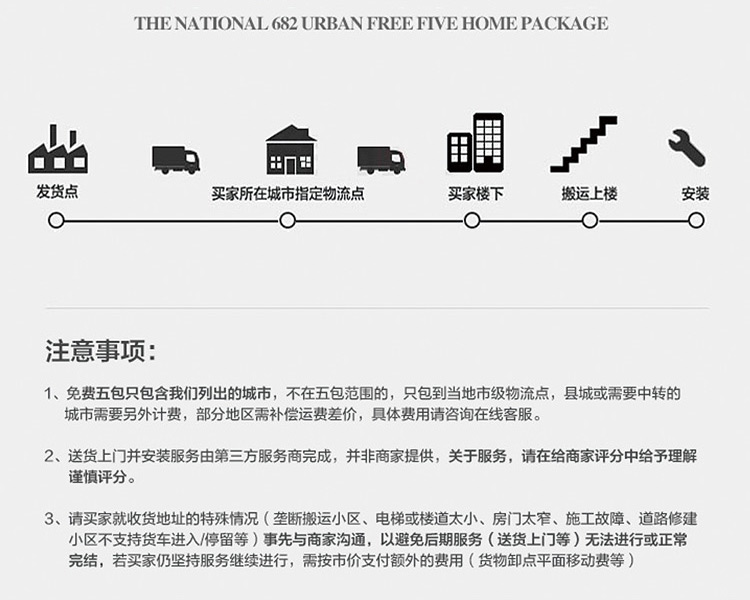 THE NATIONAL 682 URBAN FREE FIVE HOME PACKAGE

发货点

买家所在城市指定物流点

买家楼下

搬运上楼

安装

注意事项:

1、免费五包只包含我们列出的城市，不在五包范围的，只包到当地市级物流点，县城或需要中转的城市需要另外计费，部分地区需补偿运费差价，具体费用请咨询在线客服。

2、送货上门并安装服务由第三方服务商完成，并非商家提供，关于服务，请在给商家评分中给予理解谨慎评分。

3、请买家就收货地址的特殊情况（垄断搬运小区、电梯或楼道太小、房门太窄、施工故障、道路修建小区不支持货车进入/停留等）事先与商家沟通，以避免后期服务（送货上门等）无法进行或正常完结，若买家仍坚持服务继续进行，需按市价支付额外的费用（货物卸点平面移动费等）